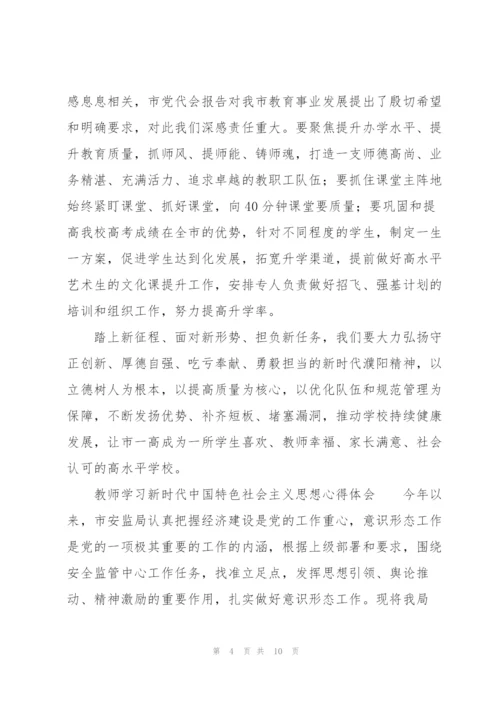 感息息相关，市党代会报告对我市教育事业发展提出了殷切希望和明确要求，对此我们深感责任重大。要聚焦提升办学水平、提升教育质量，抓师风、提师能、铸师魂，打造一支师德高尚、业务精湛、充满活力、追求卓越的教职工队伍；要抓住课堂主阵地始终紧盯课堂、抓好课堂，向40分钟课堂要质量；要巩固和提高我校高考成绩在全市的优势，针对不同程度的学生，制定一生一方案，促进学生达到化发展，拓宽升学渠道，提前做好高水平艺术生的文化课提升工作，安排专人负责做好招飞、强基计划的培训和组织工作，努力提高升学率。

踏上新征程、面对新形势、担负新任务，我们要大力弘扬守正创新、厚德自强、吃亏奉献、勇毅担当的新时代濮阳精神，以立德树人为根本，以提高质量为核心，以优化队伍和规范管理为保障，不断发扬优势、补齐短板、堵塞漏洞，推动学校持续健康发展，让市一高成为一所学生喜欢、教师幸福、家长满意、社会认可的高水平学校。

教师学习新时代中国特色社会主义思想心得体会　　今年以来，市安监局认真把握经济建设是党的工作重心，意识形态工作是党的一项极其重要的工作的内涵，根据上级部署和要求，围绕安全监管中心工作任务，找准立足点，发挥思想引领、舆论推动、精神激励的重要作用，扎实做好意识形态工作。现将我局

第 4 页 共 10 页